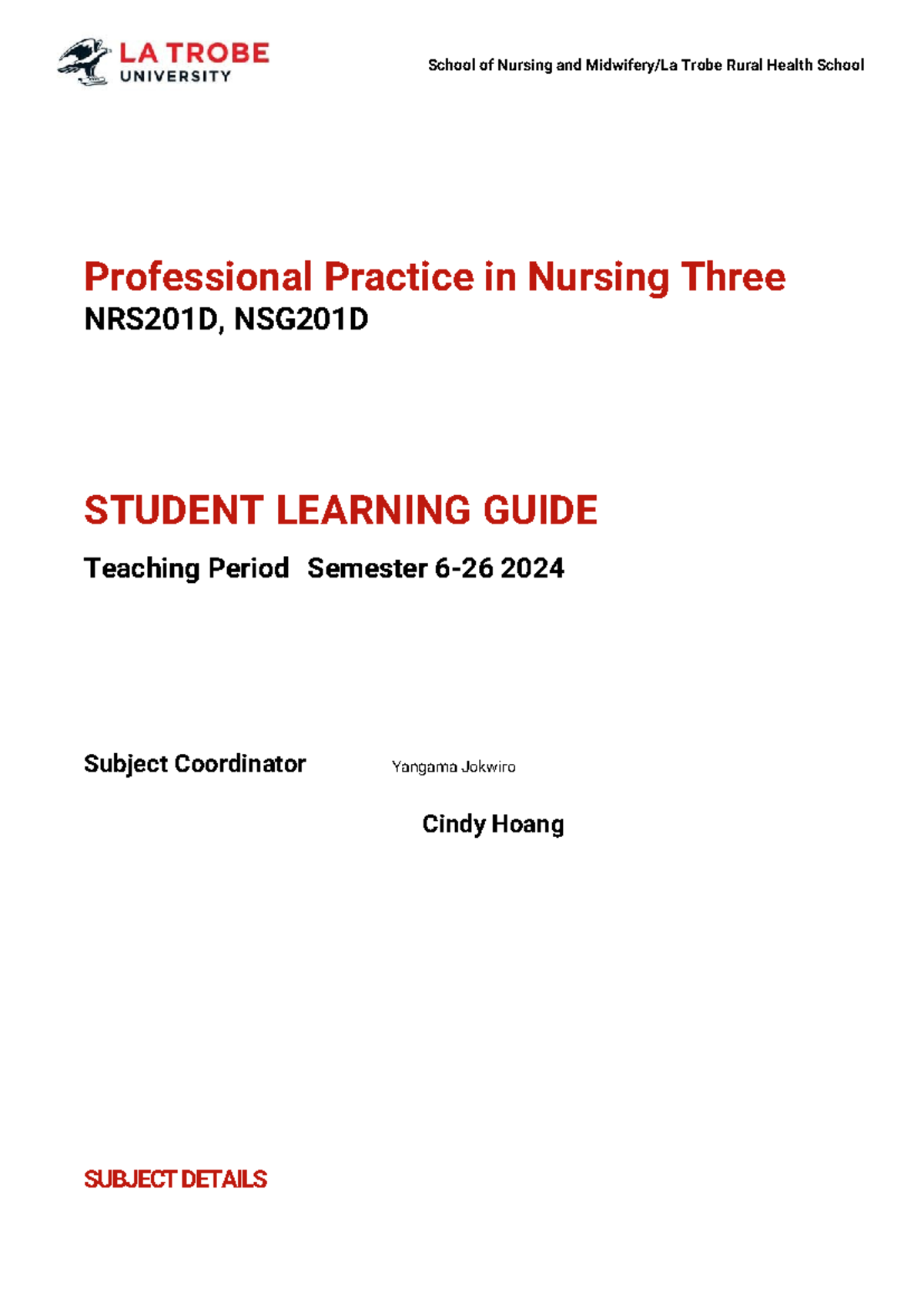 LA TROBE UNIVERSITY

School of Nursing and Midwifery/La Trobe Rural Health School

Professional Practice in Nursing Three
NRS201D, NSG201D

STUDENT LEARNING GUIDE

Teaching Period Semester 6-26 2024

Subject Coordinator Yangama Jokwiro

Cindy Hoang

SUBJECT DETAILS